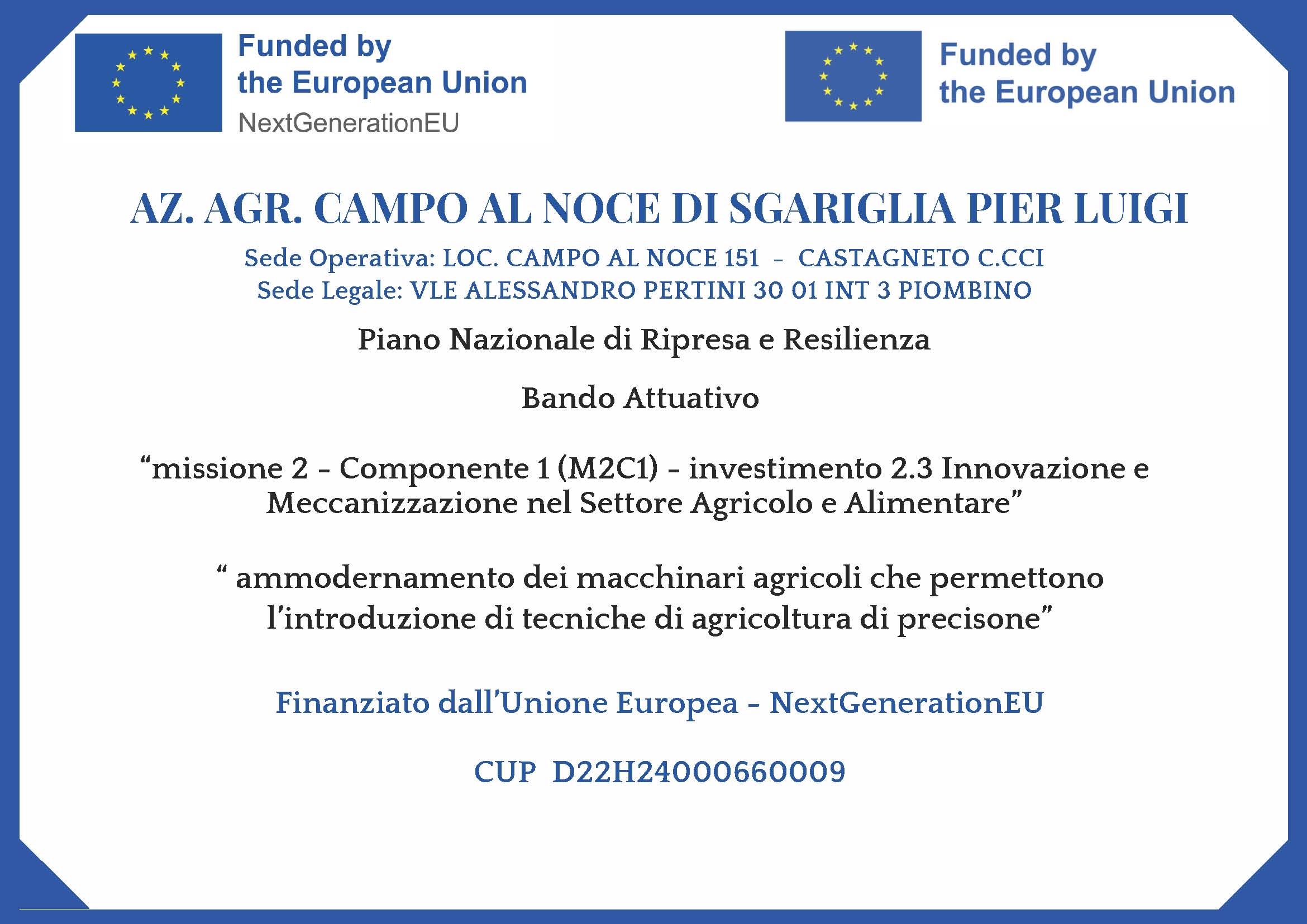 Funded by
the European Union
NextGenerationEU

Funded by
the European Union

AZ. AGR. CAMPO AL NOCE DI SGARIGLIA PIER LUIGI

Sede Operativa: LOC. CAMPO AL NOCE 151 - CASTAGNETO C.CCI
Sede Legale: VLE ALESSANDRO PERTINI 30 01 INT 3 PIOMBINO

Piano Nazionale di Ripresa e Resilienza

Bando Attuativo

“missione 2 - Componente 1 (M2C1) - investimento 2.3 Innovazione e Meccanizzazione nel Settore Agricolo e Alimentare”

“ ammodernamento dei macchinari agricoli che permettono l’introduzione di tecniche di agricoltura di precisone”

Finanziato dall’Unione Europea - NextGenerationEU

CUP D22H24000660009